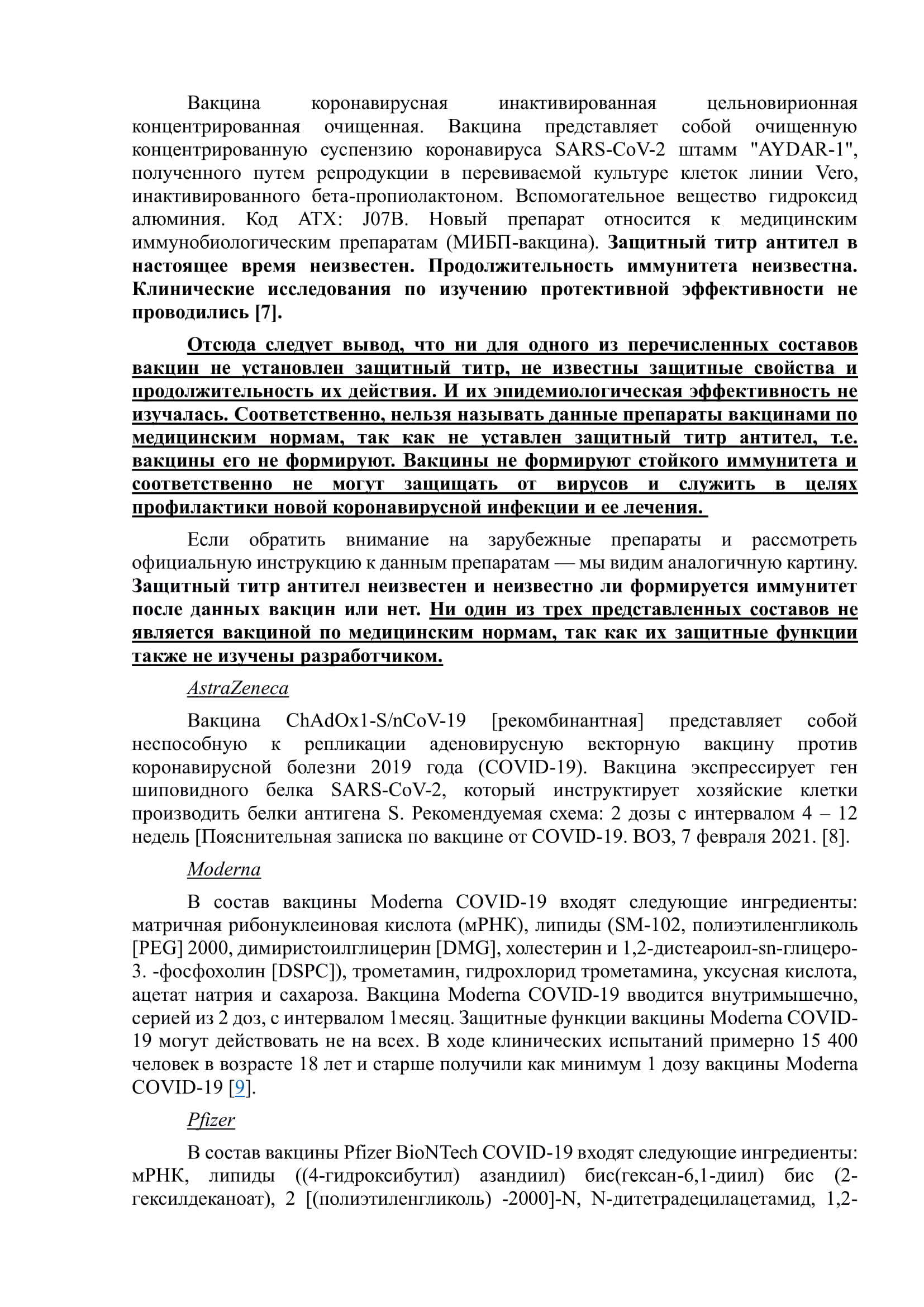 Вакцина коронавирусная инактивированная цельновирионная концентрированная очищенная. Вакцина представляет собой очищенную концентрированную суспензию коронавируса SARS-CoV-2 штамм "AYDAR-1", полученного путем репродукции в перевиваемой культуре клеток линии Vero, инактивированного бета-пропиолактоном. Вспомогательное вещество гидроксид алюминия. Код АТХ: J07B. Новый препарат относится к медицинским иммунобиологическим препаратам (МИБП-вакцина). Защитный титр антител в настоящее время неизвестен. Продолжительность иммунитета неизвестна. Клинические исследования по изучению протективной эффективности не проводились [7].

Отсюда следует вывод, что ни для одного из перечисленных составов вакцин не установлен защитный титр, не известны защитные свойства и продолжительность их действия. И их эпидемиологическая эффективность не изучалась. Соответственно, нельзя называть данные препараты вакцинами по медицинским нормам, так как не уставлен защитный титр антител, т.е. вакцины его не формируют. Вакцины не формируют стойкого иммунитета и соответственно не могут защищать от вирусов и служить в целях профилактики новой коронавирусной инфекции и ее лечения.

Если обратить внимание на зарубежные препараты и рассмотреть официальную инструкцию к данным препаратам — мы видим аналогичную картину. Защитный титр антител неизвестен и неизвестно ли формируется иммунитет после данных вакцин или нет. Ни один из трех представленных составов не является вакциной по медицинским нормам, так как их защитные функции также не изучены разработчиком.

AstraZeneca

Вакцина ChAdOx1-S/nCoV-19 [рекомбинантная] представляет собой неспособную к репликации аденовирусную векторную вакцину против коронавирусной болезни 2019 года (COVID-19). Вакцина экспрессирует ген шиповидного белка SARS-CoV-2, который инструктирует хозяйские клетки производить белки антигена S. Рекомендуемая схема: 2 дозы с интервалом 4 – 12 недель [Пояснительная записка по вакцине от COVID-19. ВОЗ, 7 февраля 2021. [8].

Moderna

В состав вакцины Moderna COVID-19 входят следующие ингредиенты: матричная рибонуклеиновая кислота (мРНК), липиды (SM-102, полиэтиленгликоль [PEG] 2000, димиристоилглицерин [DMG], холестерин и 1,2-дистеароил-sn-глицеро-3. -фосфохолин [DSPC]), трометамин, гидрохлорид трометамина, уксусная кислота, ацетат натрия и сахароза. Вакцина Moderna COVID-19 вводится внутримышечно, серией из 2 доз, с интервалом 1месяц. Защитные функции вакцины Moderna COVID-19 могут действовать не на всех. В ходе клинических испытаний примерно 15 400 человек в возрасте 18 лет и старше получили как минимум 1 дозу вакцины Moderna COVID-19 [9].

Pfizer

В состав вакцины Pfizer BioNTech COVID-19 входят следующие ингредиенты: мРНК, липиды ((4-гидроксибутил) азандиил) бис(гексан-6,1-диил) бис (2-гексилдеканоат), 2 [(полиэтиленгликоль) -2000]-N, N-дитетрадецилацетамид, 1,2-